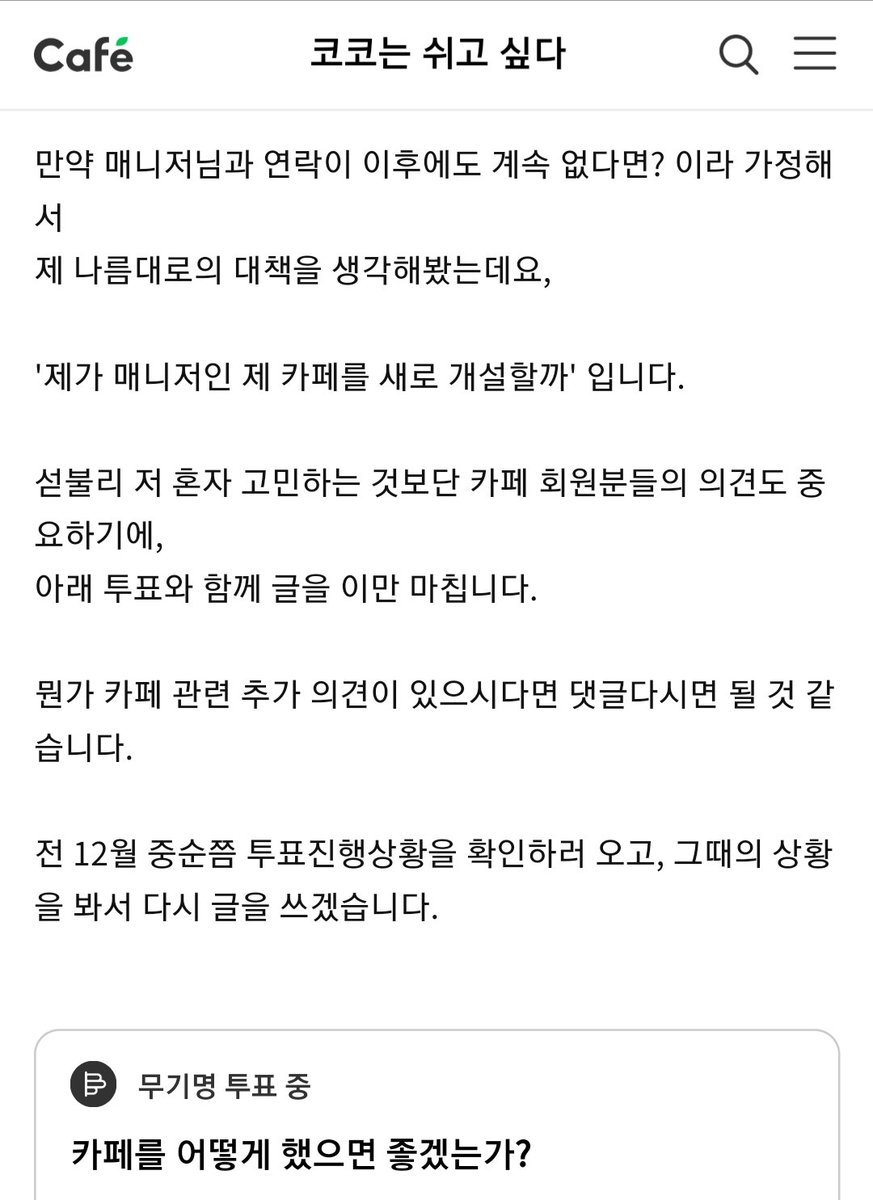 Café

코코는 쉬고 싶다

만약 매니저님과 연락이 이후에도 계속 없다면? 이라 가정해서
제 나름대로의 대책을 생각해봤는데요,

'제가 매니저인 제 카페를 새로 개설할까' 입니다.

섣불리 저 혼자 고민하는 것보단 카페 회원분들의 의견도 중요하기에,
아래 투표와 함께 글을 이만 마칩니다.

뭔가 카페 관련 추가 의견이 있으시다면 댓글다시면 될 것 같습니다.

전 12월 중순쯤 투표진행상황을 확인하러 오고, 그때의 상황을 봐서 다시 글을 쓰겠습니다.

무기명 투표 중

카페를 어떻게 했으면 좋겠는가?